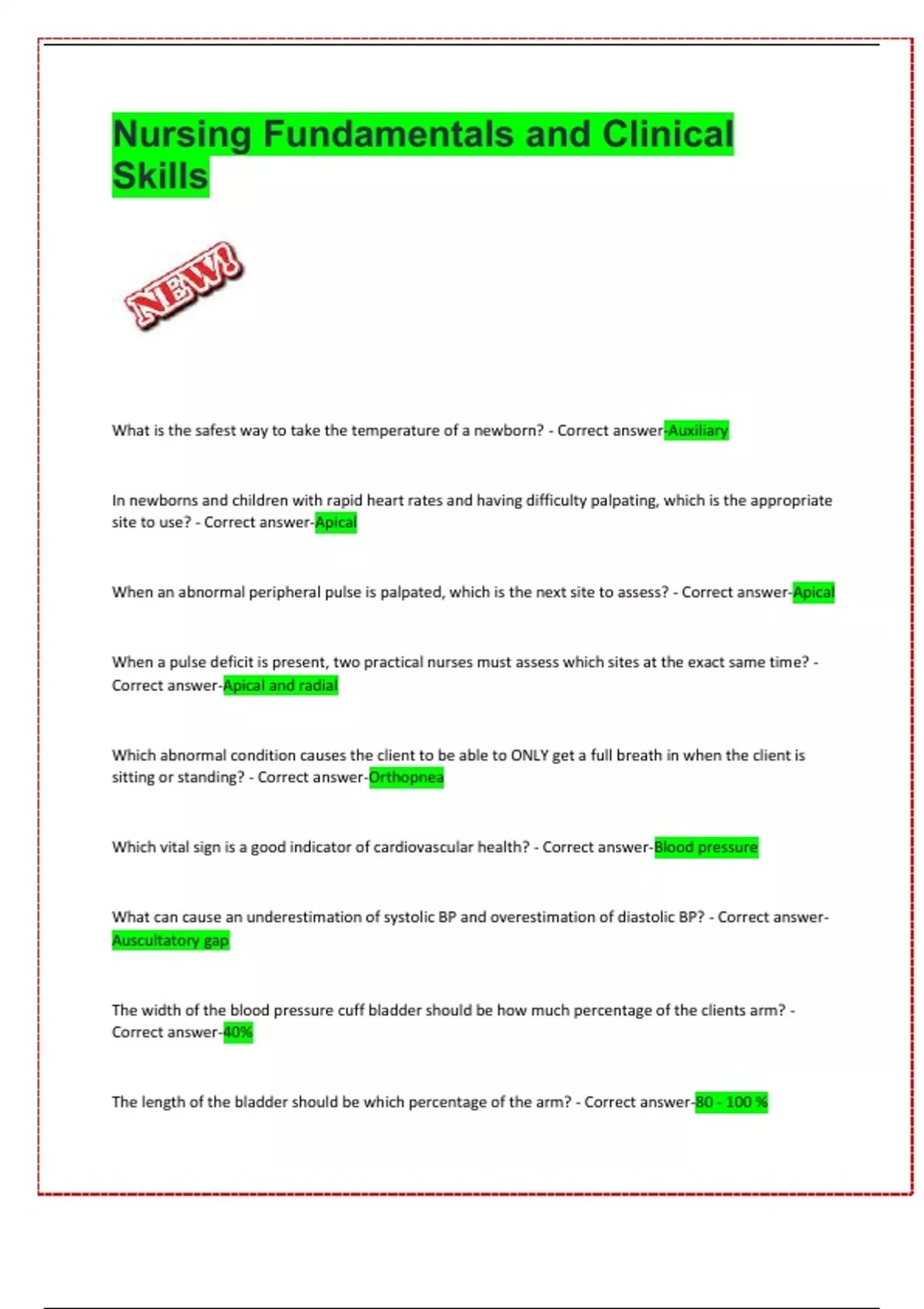 Nursing Fundamentals and Clinical Skills

NEW!

What is the safest way to take the temperature of a newborn? - Correct answer-Auxiliary

In newborns and children with rapid heart rates and having difficulty palpating, which is the appropriate site to use? - Correct answer-Apical

When an abnormal peripheral pulse is palpated, which is the next site to assess? - Correct answer-Apical

When a pulse deficit is present, two practical nurses must assess which sites at the exact same time? - Correct answer-Apical and radial

Which abnormal condition causes the client to be able to ONLY get a full breath in when the client is sitting or standing? - Correct answer-Orthopnea

Which vital sign is a good indicator of cardiovascular health? - Correct answer-Blood pressure

What can cause an underestimation of systolic BP and overestimation of diastolic BP? - Correct answer-Auscultatory gap

The width of the blood pressure cuff bladder should be how much percentage of the clients arm? - Correct answer-40%

The length of the bladder should be which percentage of the arm? - Correct answer-80 - 100 %